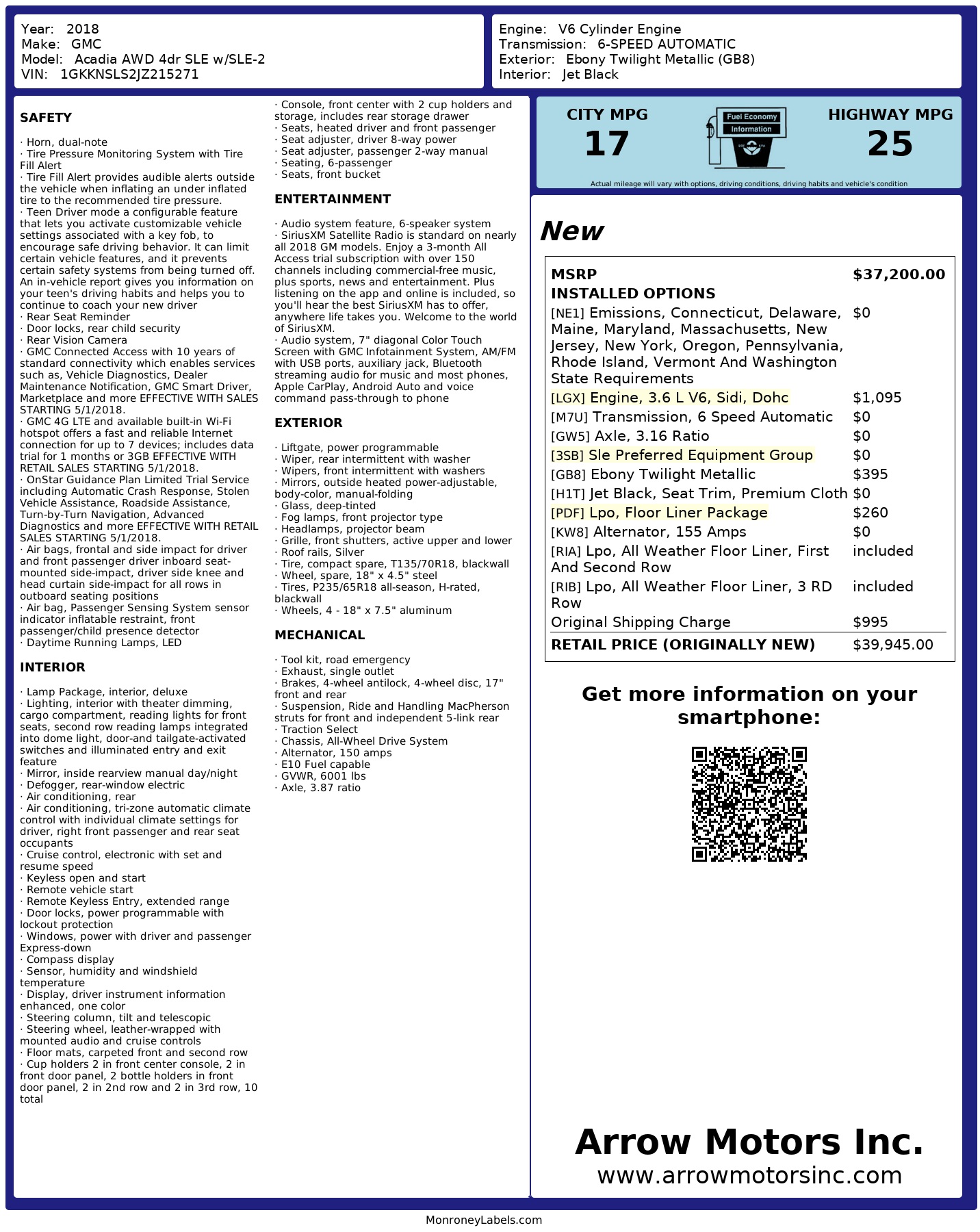 Year: 2018
Make: GMC
Model: Acadia AWD 4dr SLE w/SLE-2
VIN: 1GKKNSLS2JZ215271

Engine: V6 Cylinder Engine
Transmission: 6-SPEED AUTOMATIC
Exterior: Ebony Twilight Metallic (GB8)
Interior: Jet Black

SAFETY

· Horn, dual-note
· Tire Pressure Monitoring System with Tire Fill Alert
· Tire Fill Alert provides audible alerts outside the vehicle when inflating an under inflated tire to the recommended tire pressure.
· Teen Driver mode a configurable feature that lets you activate customizable vehicle settings associated with a key fob, to encourage safe driving behavior. It can limit certain vehicle features, and it prevents certain safety systems from being turned off. An in-vehicle report gives you information on your teen's driving habits and helps you to continue to coach your new driver
· Rear Seat Reminder
· Door locks, rear child security
· Rear Vision Camera
· GMC Connected Access with 10 years of standard connectivity which enables services such as, Vehicle Diagnostics, Dealer Maintenance Notification, GMC Smart Driver, Marketplace and more EFFECTIVE WITH SALES STARTING 5/1/2018.
· GMC 4G LTE and available built-in Wi-Fi hotspot offers a fast and reliable Internet connection for up to 7 devices; includes data trial for 1 months or 3GB EFFECTIVE WITH RETAIL SALES STARTING 5/1/2018.
· OnStar Guidance Plan Limited Trial Service including Automatic Crash Response, Stolen Vehicle Assistance, Roadside Assistance, Turn-by-Turn Navigation, Advanced Diagnostics and more EFFECTIVE WITH RETAIL SALES STARTING 5/1/2018.
· Air bags, frontal and side impact for driver and front passenger driver inboard seat-mounted side-impact, driver side knee and head curtain side-impact for all rows in outboard seating positions
· Air bag, Passenger Sensing System sensor indicator inflatable restraint, front passenger/child presence detector
· Daytime Running Lamps, LED

INTERIOR

· Lamp Package, interior, deluxe
· Lighting, interior with theater dimming, cargo compartment, reading lights for front seats, second row reading lamps integrated into dome light, door-and tailgate-activated switches and illuminated entry and exit feature
· Mirror, inside rearview manual day/night
· Defogger, rear-window electric
· Air conditioning, rear
· Air conditioning, tri-zone automatic climate control with individual climate settings for driver, right front passenger and rear seat occupants
· Cruise control, electronic with set and resume speed
· Keyless open and start
· Remote vehicle start
· Remote Keyless Entry, extended range
· Door locks, power programmable with lockout protection
· Windows, power with driver and passenger Express-down
· Compass display
· Sensor, humidity and windshield temperature
· Display, driver instrument information enhanced, one color
· Steering column, tilt and telescopic
· Steering wheel, leather-wrapped with mounted audio and cruise controls
· Floor mats, carpeted front and second row
· Cup holders 2 in front center console, 2 in front door panel, 2 bottle holders in front door panel, 2 in 2nd row and 2 in 3rd row, 10 total

· Console, front center with 2 cup holders and storage, includes rear storage drawer
· Seats, heated driver and front passenger
· Seat adjuster, driver 8-way power
· Seat adjuster, passenger 2-way manual
· Seating, 6-passenger
· Seats, front bucket

ENTERTAINMENT

· Audio system feature, 6-speaker system
· SiriusXM Satellite Radio is standard on nearly all 2018 GM models. Enjoy a 3-month All Access trial subscription with over 150 channels including commercial-free music, plus sports, news and entertainment. Plus listening on the app and online is included, so you'll hear the best SiriusXM has to offer, anywhere life takes you. Welcome to the world of SiriusXM.
· Audio system, 7" diagonal Color Touch Screen with GMC Infotainment System, AM/FM with USB ports, auxiliary jack, Bluetooth streaming audio for music and most phones, Apple CarPlay, Android Auto and voice command pass-through to phone

EXTERIOR

· Liftgate, power programmable
· Wiper, rear intermittent with washer
· Wipers, front intermittent with washers
· Mirrors, outside heated power-adjustable, body-color, manual-folding
· Glass, deep-tinted
· Fog lamps, front projector type
· Headlamps, projector beam
· Grille, front shutters, active upper and lower
· Roof rails, Silver
· Tire, compact spare, T135/70R18, blackwall
· Wheel, spare, 18" x 4.5" steel
· Tires, P235/65R18 all-season, H-rated, blackwall
· Wheels, 4 - 18" x 7.5" aluminum

MECHANICAL

· Tool kit, road emergency
· Exhaust, single outlet
· Brakes, 4-wheel antilock, 4-wheel disc, 17" front and rear
· Suspension, Ride and Handling MacPherson struts for front and independent 5-link rear
· Traction Select
· Chassis, All-Wheel Drive System
· Alternator, 150 amps
· E10 Fuel capable
· GVWR, 6001 lbs
· Axle, 3.87 ratio

CITY MPG
17
Fuel Economy Information
HIGHWAY MPG
25
Actual mileage will vary with options, driving conditions, driving habits and vehicle's condition

New

| MSRP | $37,200.00 |
|---|---|
| INSTALLED OPTIONS | |
| [NE1] Emissions, Connecticut, Delaware, Maine, Maryland, Massachusetts, New Jersey, New York, Oregon, Pennsylvania, Rhode Island, Vermont And Washington State Requirements | $0 |
| [LGX] Engine, 3.6 L V6, Sidi, Dohc | $1,095 |
| [M7U] Transmission, 6 Speed Automatic | $0 |
| [GW5] Axle, 3.16 Ratio | $0 |
| [3SB] Sle Preferred Equipment Group | $0 |
| [GB8] Ebony Twilight Metallic | $395 |
| [H1T] Jet Black, Seat Trim, Premium Cloth | $0 |
| [PDF] Lpo, Floor Liner Package | $260 |
| [KW8] Alternator, 155 Amps | $0 |
| [RIA] Lpo, All Weather Floor Liner, First And Second Row | included |
| [RIB] Lpo, All Weather Floor Liner, 3 RD Row | included |
| Original Shipping Charge | $995 |
| RETAIL PRICE (ORIGINALLY NEW) | $39,945.00 |

Get more information on your smartphone:

Arrow Motors Inc.
www.arrowmotorsinc.com

MonroneyLabels.com